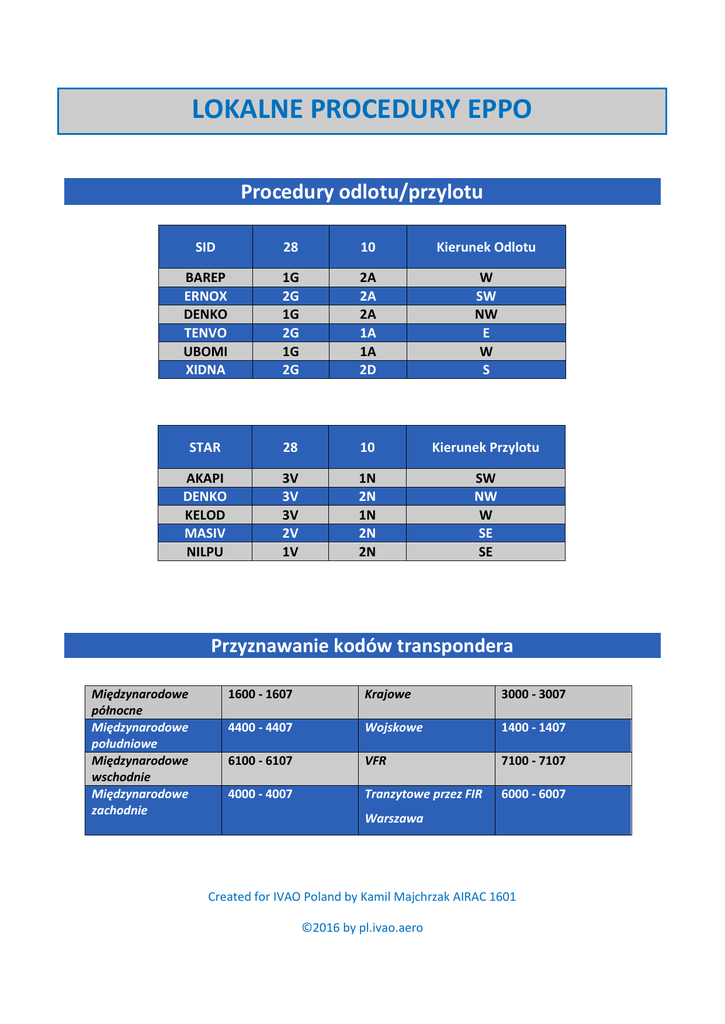 LOKALNE PROCEDURY EPPO

Procedury odlotu/przylotu

| SID | 28 | 10 | Kierunek Odlotu |
|---|---|---|---|
| BAREP | 1G | 2A | W |
| ERNOX | 2G | 2A | SW |
| DENKO | 1G | 2A | NW |
| TENVO | 2G | 1A | E |
| UBOMI | 1G | 1A | W |
| XIDNA | 2G | 2D | S |

| STAR | 28 | 10 | Kierunek Przylotu |
|---|---|---|---|
| AKAPI | 3V | 1N | SW |
| DENKO | 3V | 2N | NW |
| KELOD | 3V | 1N | W |
| MASIV | 2V | 2N | SE |
| NILPU | 1V | 2N | SE |

Przyznawanie kodów transpondera

| Międzynarodowe północne | 1600 - 1607 | Krajowe | 3000 - 3007 |
|---|---|---|---|
| Międzynarodowe południowe | 4400 - 4407 | Wojskowe | 1400 - 1407 |
| Międzynarodowe wschodnie | 6100 - 6107 | VFR | 7100 - 7107 |
| Międzynarodowe zachodnie | 4000 - 4007 | Tranzytowe przez FIR Warszawa | 6000 - 6007 |

Created for IVAO Poland by Kamil Majchrzak AIRAC 1601

©2016 by pl.ivao.aero